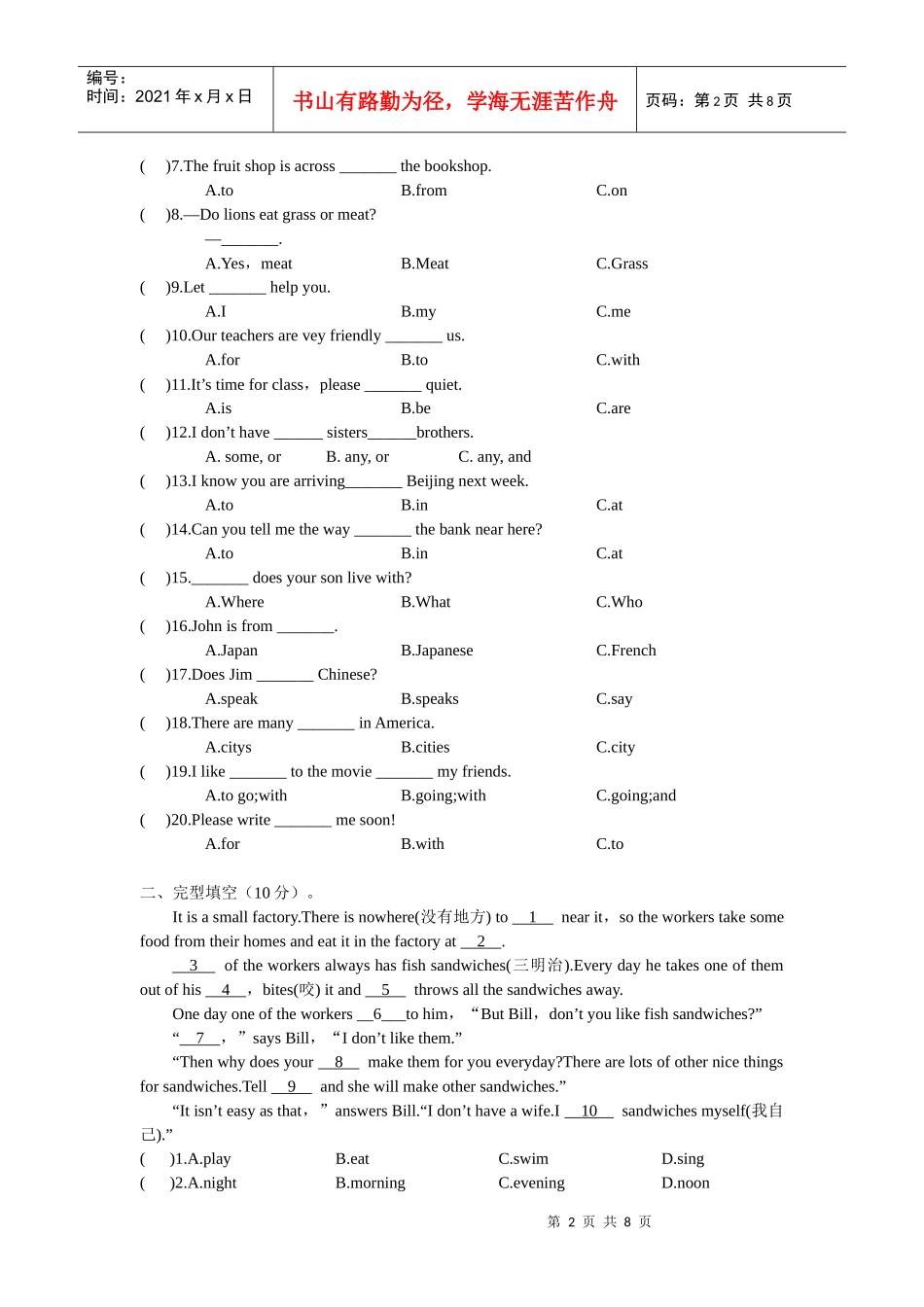 编号：
时间：2021 年 x 月 x 日

书山有路勤为径，学海无涯苦作舟

页码：第 2 页 共 8 页

(　)7.The fruit shop is across _______ the bookshop.
A.to　B.from　C.on
(　)8.—Do lions eat grass or meat?
—_______.
A.Yes，meat　B.Meat　C.Grass
(　)9.Let _______ help you.
A.I　B.my　C.me
(　)10.Our teachers are vey friendly _______ us.
A.for　B.to　C.with
(　)11.It’s time for class，please _______ quiet.
A.is　B.be　C.are
(　)12.I don’t have ______ sisters______brothers.
A. some, or　B. any, or　C. any, and
(　)13.I know you are arriving_______ Beijing next week.
A.to　B.in　C.at
(　)14.Can you tell me the way _______ the bank near here?
A.to　B.in　C.at
(　)15._______ does your son live with?
A.Where　B.What　C.Who
(　)16.John is from _______.
A.Japan　B.Japanese　C.French
(　)17.Does Jim _______ Chinese?
A.speak　B.speaks　C.say
(　)18.There are many _______ in America.
A.citys　B.cities　C.city
(　)19.I like _______ to the movie _______ my friends.
A.to go;with　B.going;with　C.going;and
(　)20.Please write _______ me soon!
A.for　B.with　C.to

二、完型填空（10 分）。

It is a small factory.There is nowhere(没有地方) to __1__ near it，so the workers take some food from their homes and eat it in the factory at __2__.

__3__ of the workers always has fish sandwiches(三明治).Every day he takes one of them out of his __4__，bites(咬) it and __5__ throws all the sandwiches away.

One day one of the workers __6___to him，“But Bill，don’t you like fish sandwiches?”

“__7__，”says Bill，“I don’t like them.”

“Then why does your __8__ make them for you everyday?There are lots of other nice things for sandwiches.Tell __9__ and she will make other sandwiches.”

“It isn’t easy as that，”answers Bill.“I don’t have a wife.I __10__ sandwiches myself(我自己).”

(　)1.A.play　B.eat　C.swim　D.sing
(　)2.A.night　B.morning　C.evening　D.noon

第 2 页 共 8 页